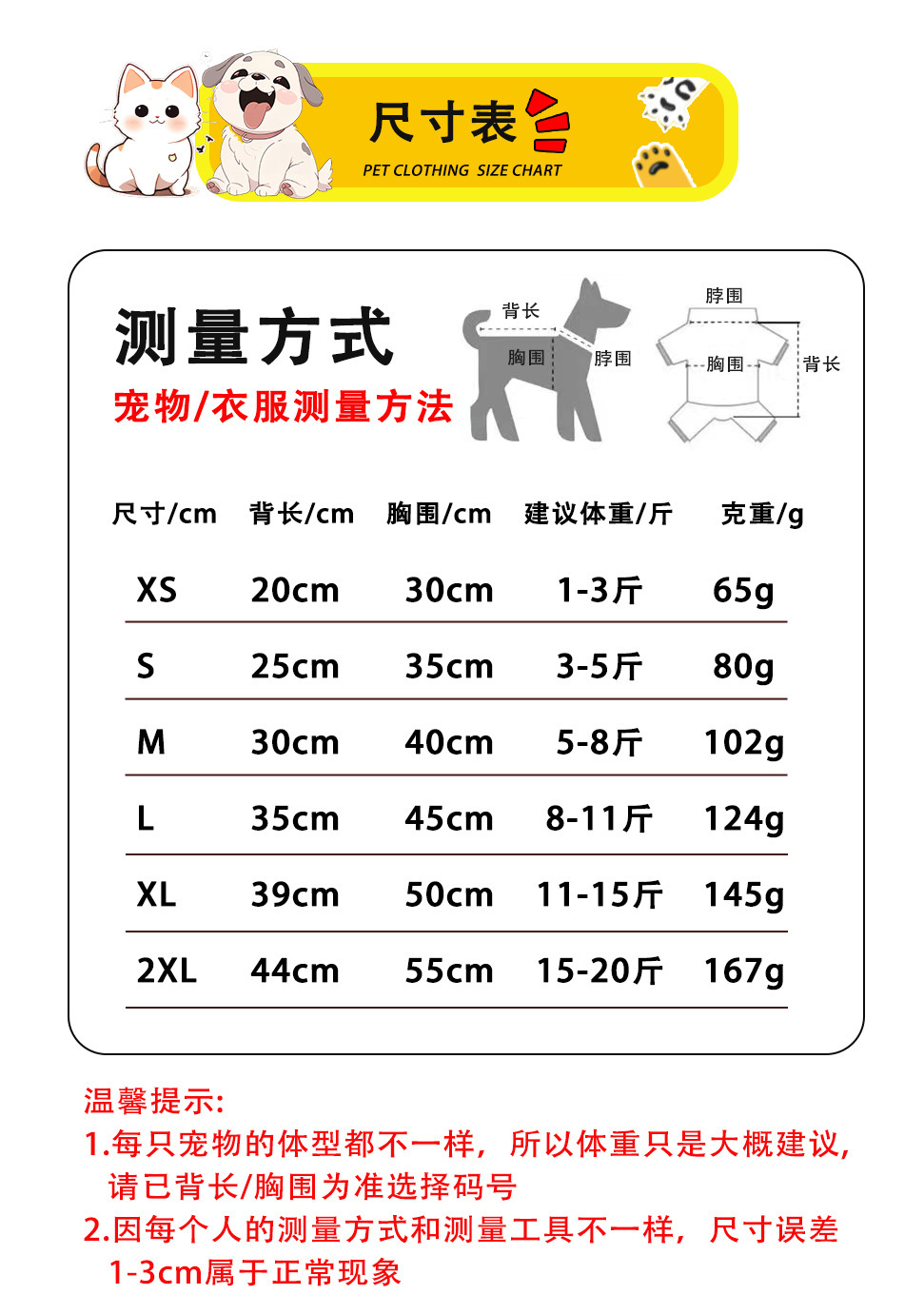 尺寸表

PET CLOTHING SIZE CHART

测量方式

宠物/衣服测量方法

背长

胸围

脖围

脖围

胸围

背长

| 尺寸/cm | 背长/cm | 胸围/cm | 建议体重/斤 | 克重/g |
|---|---|---|---|---|
| XS | 20cm | 30cm | 1-3斤 | 65g |
| S | 25cm | 35cm | 3-5斤 | 80g |
| M | 30cm | 40cm | 5-8斤 | 102g |
| L | 35cm | 45cm | 8-11斤 | 124g |
| XL | 39cm | 50cm | 11-15斤 | 145g |
| 2XL | 44cm | 55cm | 15-20斤 | 167g |

温馨提示:

1.每只宠物的体型都不一样，所以体重只是大概建议，请已背长/胸围为准选择码号

2.因每个人的测量方式和测量工具不一样，尺寸误差1-3cm属于正常现象